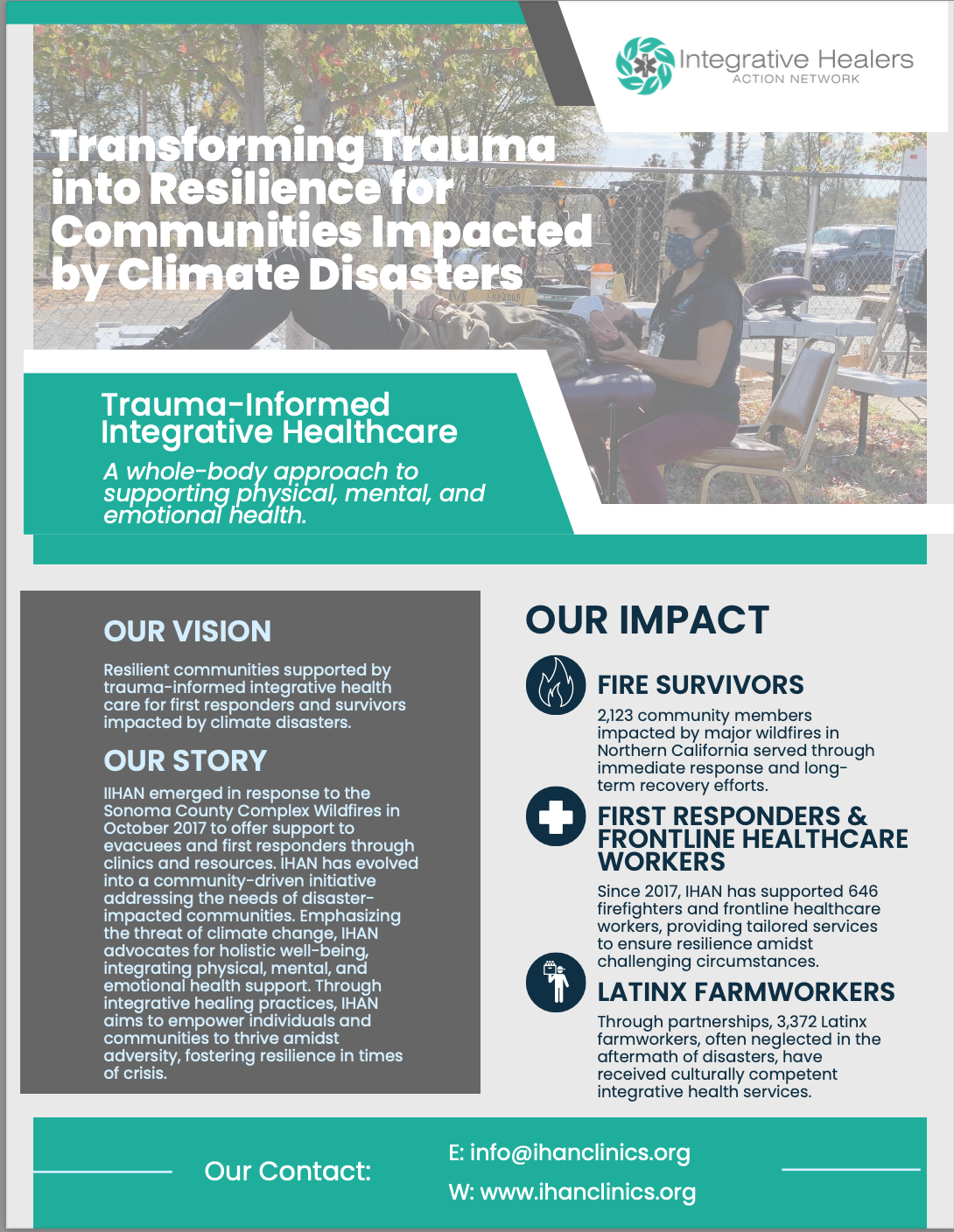 Integrative Healers
ACTION NETWORK

Transforming Trauma into Resilience for Communities Impacted by Climate Disasters

Trauma-Informed Integrative Healthcare

A whole-body approach to supporting physical, mental, and emotional health.

OUR VISION

Resilient communities supported by trauma-informed integrative health care for first responders and survivors impacted by climate disasters.

OUR STORY

IIHAN emerged in response to the Sonoma County Complex Wildfires in October 2017 to offer support to evacuees and first responders through clinics and resources. IHAN has evolved into a community-driven initiative addressing the needs of disaster-impacted communities. Emphasizing the threat of climate change, IHAN advocates for holistic well-being, integrating physical, mental, and emotional health support. Through integrative healing practices, IHAN aims to empower individuals and communities to thrive amidst adversity, fostering resilience in times of crisis.

OUR IMPACT

FIRE SURVIVORS

2,123 community members impacted by major wildfires in Northern California served through immediate response and long-term recovery efforts.

FIRST RESPONDERS & FRONTLINE HEALTHCARE WORKERS

Since 2017, IHAN has supported 646 firefighters and frontline healthcare workers, providing tailored services to ensure resilience amidst challenging circumstances.

LATINX FARMWORKERS

Through partnerships, 3,372 Latinx farmworkers, often neglected in the aftermath of disasters, have received culturally competent integrative health services.

Our Contact:

E: info@ihanclinics.org

W: www.ihanclinics.org